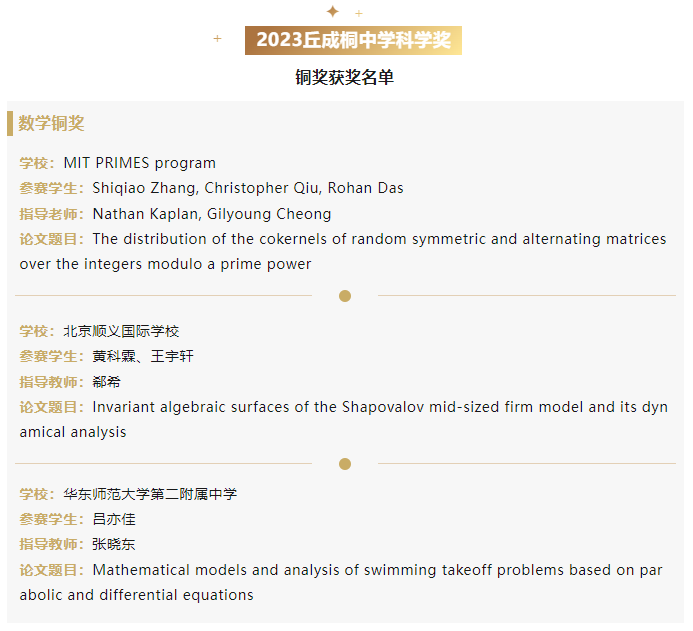 2023丘成桐中学科学奖

铜奖获奖名单

数学铜奖

学校：MIT PRIMES program
参赛学生：Shiqiao Zhang, Christopher Qiu, Rohan Das
指导老师：Nathan Kaplan, Gilyoung Cheong
论文题目：The distribution of the cokernels of random symmetric and alternating matrices over the integers modulo a prime power

学校：北京顺义国际学校
参赛学生：黄科霖、王宇轩
指导教师：郗希
论文题目：Invariant algebraic surfaces of the Shapovalov mid-sized firm model and its dynamical analysis

学校：华东师范大学第二附属中学
参赛学生：吕亦佳
指导教师：张晓东
论文题目：Mathematical models and analysis of swimming takeoff problems based on parabolic and differential equations